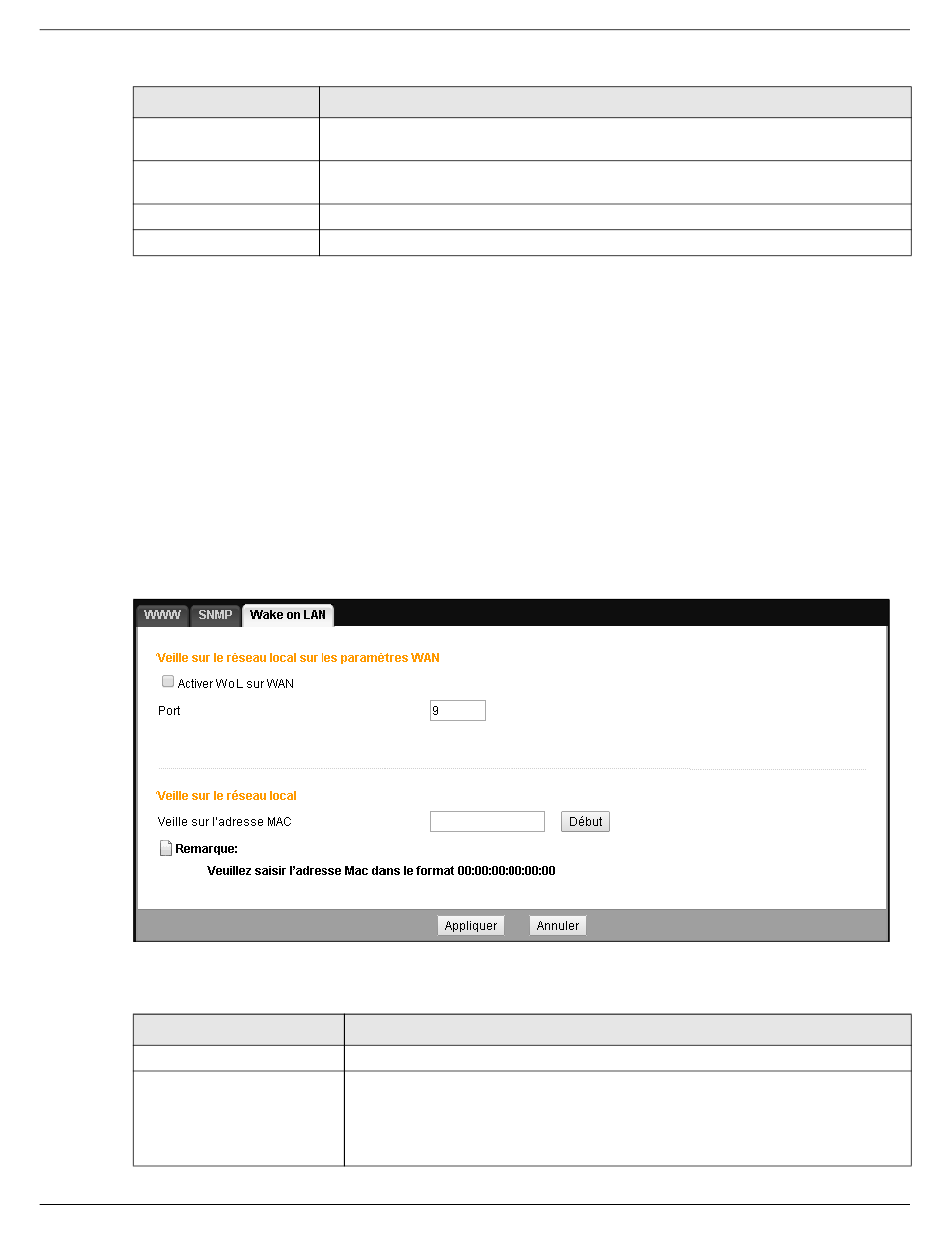 WWW SNMP Wake on LAN

Veille sur le réseau local sur les paramètres WAN

Activer WoL sur WAN

Port 9

Veille sur le réseau local

Veille sur l'adresse MAC Début

Remarque:

Veuillez saisir l'adresse Mac dans le format 00:00:00:00:00:00

Appliquer Annuler